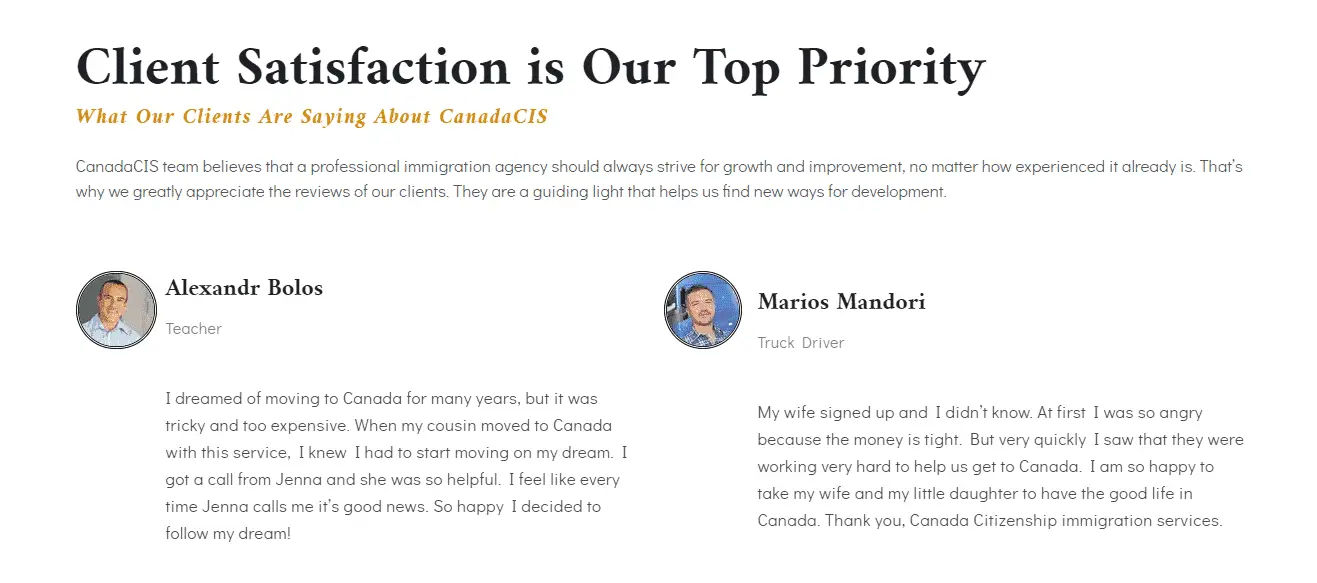 Client Satisfaction is Our Top Priority

What Our Clients Are Saying About CanadaCIS

CanadaCIS team believes that a professional immigration agency should always strive for growth and improvement, no matter how experienced it already is. That's why we greatly appreciate the reviews of our clients. They are a guiding light that helps us find new ways for development.

Alexandr Bolos

Teacher

I dreamed of moving to Canada for many years, but it was tricky and too expensive. When my cousin moved to Canada with this service, I knew I had to start moving on my dream. I got a call from Jenna and she was so helpful. I feel like every time Jenna calls me it's good news. So happy I decided to follow my dream!

Marios Mandori

Truck Driver

My wife signed up and I didn't know. At first I was so angry because the money is tight. But very quickly I saw that they were working very hard to help us get to Canada. I am so happy to take my wife and my little daughter to have the good life in Canada. Thank you, Canada Citizenship immigration services.